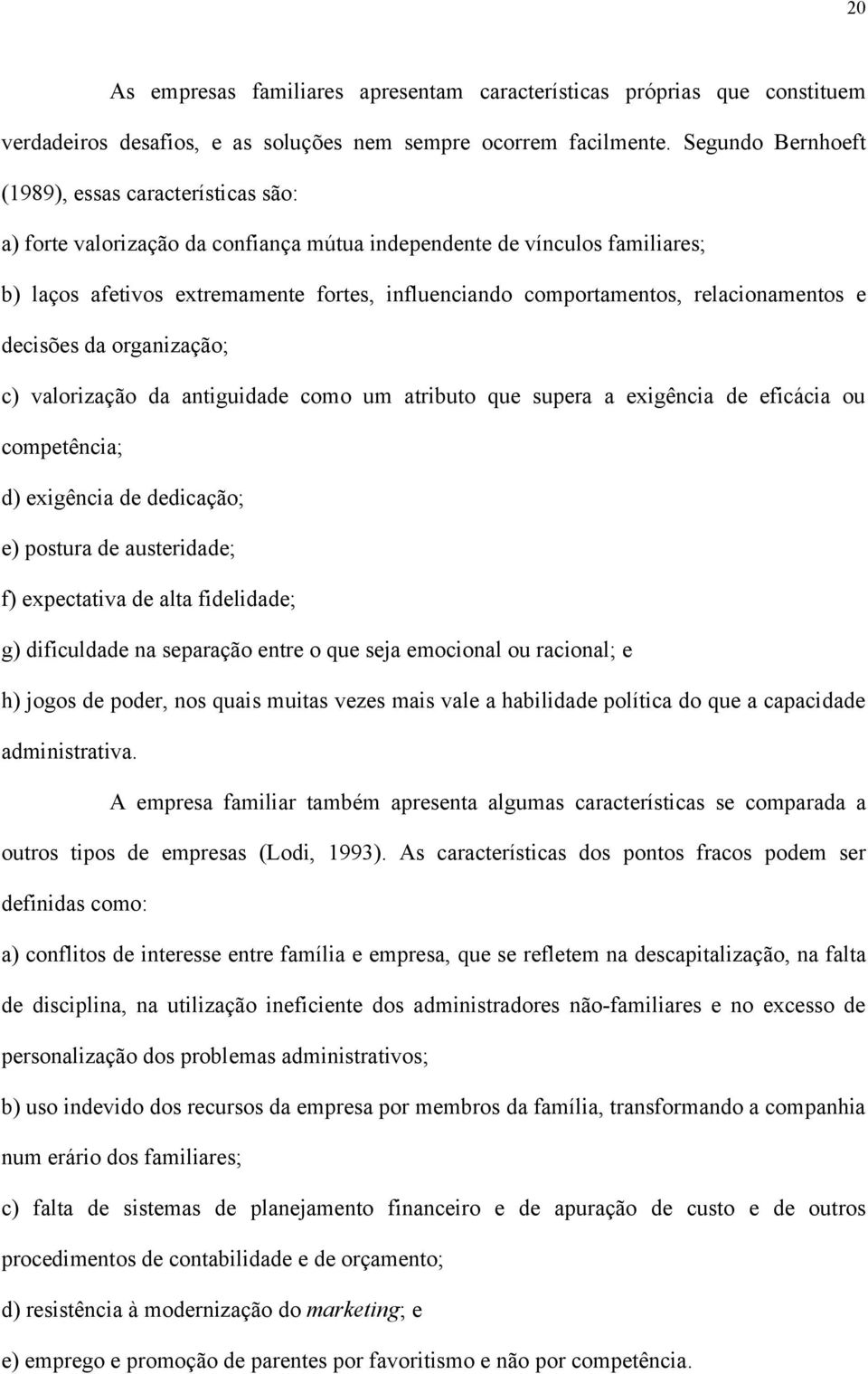 20

As empresas familiares apresentam características próprias que constituem verdadeiros desafios, e as soluções nem sempre ocorrem facilmente. Segundo Bernhoeft (1989), essas características são:

a) forte valorização da confiança mútua independente de vínculos familiares;

b) laços afetivos extremamente fortes, influenciando comportamentos, relacionamentos e decisões da organização;

c) valorização da antiguidade como um atributo que supera a exigência de eficácia ou competência;

d) exigência de dedicação;

e) postura de austeridade;

f) expectativa de alta fidelidade;

g) dificuldade na separação entre o que seja emocional ou racional; e

h) jogos de poder, nos quais muitas vezes mais vale a habilidade política do que a capacidade administrativa.

A empresa familiar também apresenta algumas características se comparada a outros tipos de empresas (Lodi, 1993). As características dos pontos fracos podem ser definidas como:

a) conflitos de interesse entre família e empresa, que se refletem na descapitalização, na falta de disciplina, na utilização ineficiente dos administradores não-familiares e no excesso de personalização dos problemas administrativos;

b) uso indevido dos recursos da empresa por membros da família, transformando a companhia num erário dos familiares;

c) falta de sistemas de planejamento financeiro e de apuração de custo e de outros procedimentos de contabilidade e de orçamento;

d) resistência à modernização do marketing; e

e) emprego e promoção de parentes por favoritismo e não por competência.